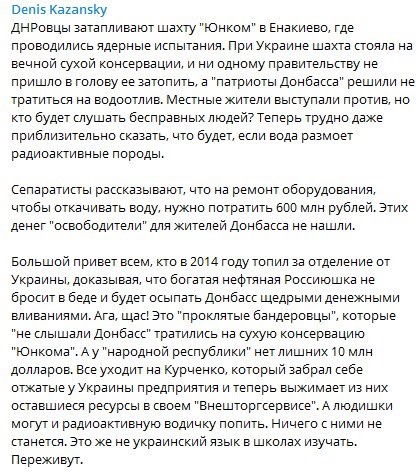 Denis Kazansky
ДНРовцы затапливают шахту "Юнком" в Енакиево, где проводились ядерные испытания. При Украине шахта стояла на вечной сухой консервации, и ни одному правительству не пришло в голову ее затопить, а "патриоты Донбасса" решили не тратиться на водоотлив. Местные жители выступали против, но кто будет слушать бесправных людей? Теперь трудно даже приблизительно сказать, что будет, если вода размоет радиоактивные породы.

Сепаратисты рассказывают, что на ремонт оборудования, чтобы откачивать воду, нужно потратить 600 млн рублей. Этих денег "освободители" для жителей Донбасса не нашли.

Большой привет всем, кто в 2014 году топил за отделение от Украины, доказывая, что богатая нефтяная Россиюшка не бросит в беде и будет осыпать Донбасс щедрыми денежными вливаниями. Ага, щас! Это "проклятые бандеровцы", которые "не слышали Донбасс" тратились на сухую консервацию "Юнкома". А у "народной республики" нет лишних 10 млн долларов. Все уходит на Курченко, который забрал себе отжатые у Украины предприятия и теперь выжимает из них оставшиеся ресурсы в своем "Внешторгсервисе". А людишки могут и радиоактивную водичку попить. Ничего с ними не станется. Это же не украинский язык в школах изучать. Переживут.